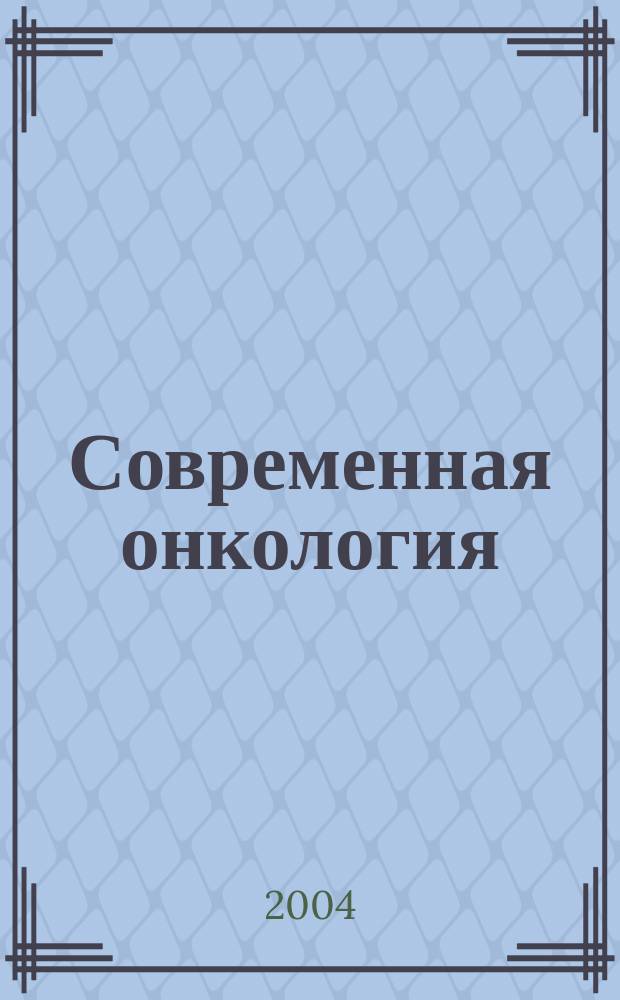 Современная онкология

2004